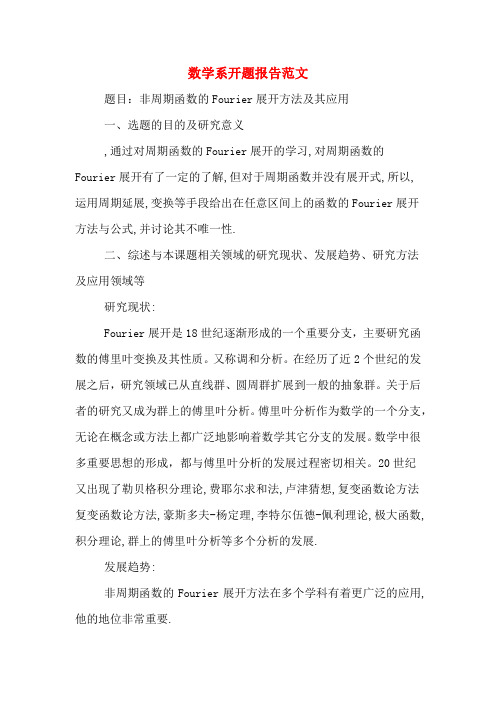 数学系开题报告范文

题目：非周期函数的Fourier展开方法及其应用

一、选题的目的及研究意义

,通过对周期函数的Fourier展开的学习,对周期函数的Fourier展开有了一定的了解,但对于周期函数并没有展开式,所以,运用周期延展,变换等手段给出在任意区间上的函数的Fourier展开方法与公式,并讨论其不唯一性.

二、综述与本课题相关领域的研究现状、发展趋势、研究方法及应用领域等

研究现状:

Fourier展开是18世纪逐渐形成的一个重要分支，主要研究函数的傅里叶变换及其性质。又称调和分析。在经历了近2个世纪的发展之后，研究领域已从直线群、圆周群扩展到一般的抽象群。关于后者的研究又成为群上的傅里叶分析。傅里叶分析作为数学的一个分支，无论在概念或方法上都广泛地影响着数学其它分支的发展。数学中很多重要思想的形成，都与傅里叶分析的发展过程密切相关。20世纪又出现了勒贝格积分理论,费耶尔求和法,卢津猜想,复变函数论方法复变函数论方法,豪斯多夫-杨定理,李特尔伍德-佩利理论,极大函数,积分理论,群上的傅里叶分析等多个分析的发展.

发展趋势:

非周期函数的Fourier展开方法在多个学科有着更广泛的应用,他的地位非常重要.